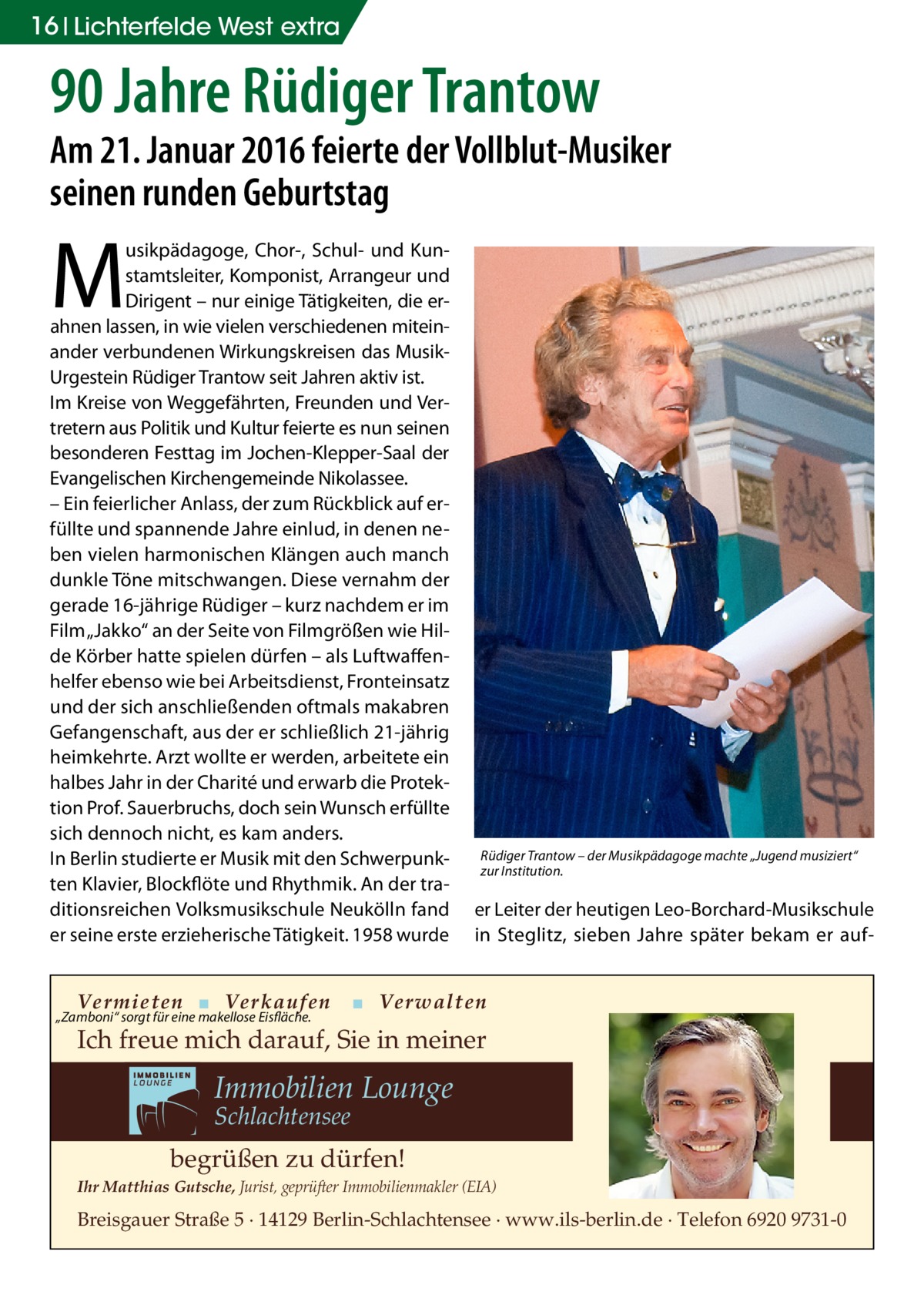 16 | Lichterfelde West extra

90 Jahre Rüdiger Trantow

Am 21. Januar 2016 feierte der Vollblut-Musiker seinen runden Geburtstag

Musikpädagoge, Chor-, Schul- und Kunstamtsleiter, Komponist, Arrangeur und Dirigent – nur einige Tätigkeiten, die erahnen lassen, in wie vielen verschiedenen miteinander verbundenen Wirkungskreisen das Musik-Urgestein Rüdiger Trantow seit Jahren aktiv ist.
Im Kreise von Weggefährten, Freunden und Vertretern aus Politik und Kultur feierte es nun seinen besonderen Festtag im Jochen-Klepper-Saal der Evangelischen Kirchengemeinde Nikolassee.
– Ein feierlicher Anlass, der zum Rückblick auf erfüllte und spannende Jahre einlud, in denen neben vielen harmonischen Klängen auch manch dunkle Töne mitschwangen. Diese vernahm der gerade 16-jährige Rüdiger – kurz nachdem er im Film „Jakko“ an der Seite von Filmgrößen wie Hilde Körber hatte spielen dürfen – als Luftwaffenhelfer ebenso wie bei Arbeitsdienst, Fronteinsatz und der sich anschließenden oftmals makabren Gefangenschaft, aus der er schließlich 21-jährig heimkehrte. Arzt wollte er werden, arbeitete ein halbes Jahr in der Charité und erwarb die Protektion Prof. Sauerbruchs, doch sein Wunsch erfüllte sich dennoch nicht, es kam anders.
In Berlin studierte er Musik mit den Schwerpunkten Klavier, Blockflöte und Rhythmik. An der traditionsreichen Volksmusikschule Neukölln fand er seine erste erzieherische Tätigkeit. 1958 wurde

Rüdiger Trantow – der Musikpädagoge machte „Jugend musiziert“ zur Institution.

er Leiter der heutigen Leo-Borchard-Musikschule in Steglitz, sieben Jahre später bekam er auf-

Vermieten ■ Verkaufen ■ Verwalten
„Zamboni“ sorgt für eine makellose Eisfläche.
Ich freue mich darauf, Sie in meiner
IMMOBILIEN LOUNGE
Immobilien Lounge
Schlachtensee
begrüßen zu dürfen!
Ihr Matthias Gutsche, Jurist, geprüfter Immobilienmakler (EIA)
Breisgauer Straße 5 · 14129 Berlin-Schlachtensee · www.ils-berlin.de · Telefon 6920 9731-0